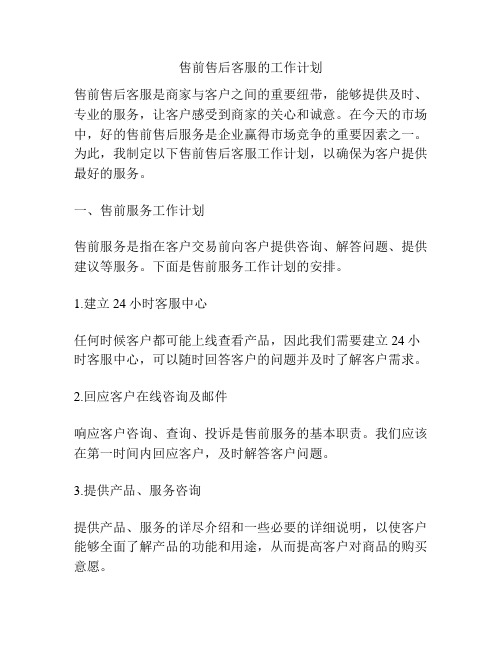 售前售后客服的工作计划

售前售后客服是商家与客户之间的重要纽带，能够提供及时、专业的服务，让客户感受到商家的关心和诚意。在今天的市场中，好的售前售后服务是企业赢得市场竞争的重要因素之一。为此，我制定以下售前售后客服工作计划，以确保为客户提供最好的服务。

一、售前服务工作计划

售前服务是指在客户交易前向客户提供咨询、解答问题、提供建议等服务。下面是售前服务工作计划的安排。

1.建立 24 小时客服中心

任何时候客户都可能上线查看产品，因此我们需要建立 24 小时客服中心，可以随时回答客户的问题并及时了解客户需求。

2.回应客户在线咨询及邮件

响应客户咨询、查询、投诉是售前服务的基本职责。我们应该在第一时间内回应客户，及时解答客户问题。

3.提供产品、服务咨询

提供产品、服务的详尽介绍和一些必要的详细说明，以使客户能够全面了解产品的功能和用途，从而提高客户对商品的购买意愿。